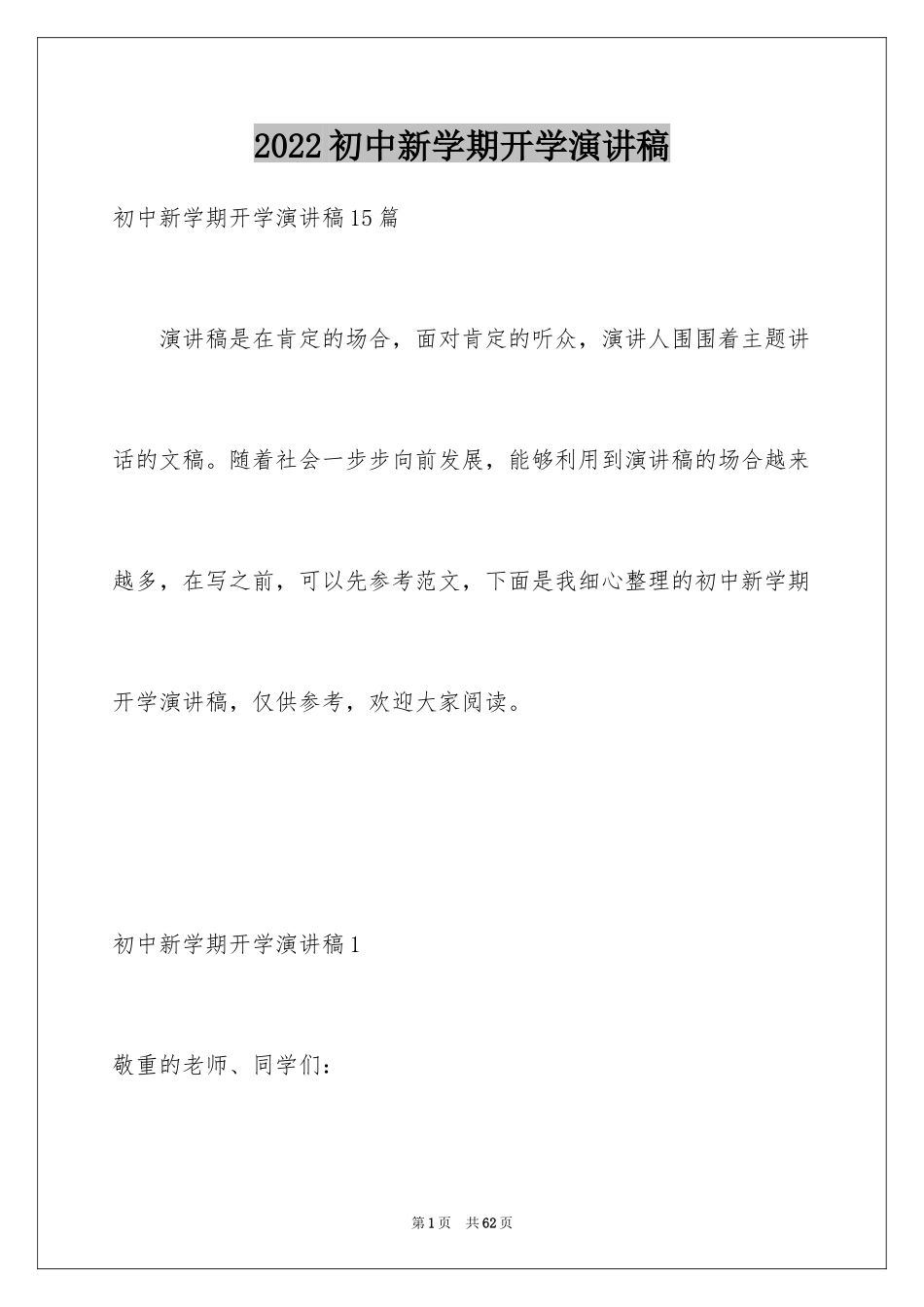 2022初中新学期开学演讲稿

初中新学期开学演讲稿15篇

演讲稿是在肯定的场合，面对肯定的听众，演讲人围围着主题讲话的文稿。随着社会一步步向前发展，能够利用到演讲稿的场合越来越多，在写之前，可以先参考范文，下面是我细心整理的初中新学期开学演讲稿，仅供参考，欢迎大家阅读。

初中新学期开学演讲稿1

敬重的老师、同学们：

第1页 共62页